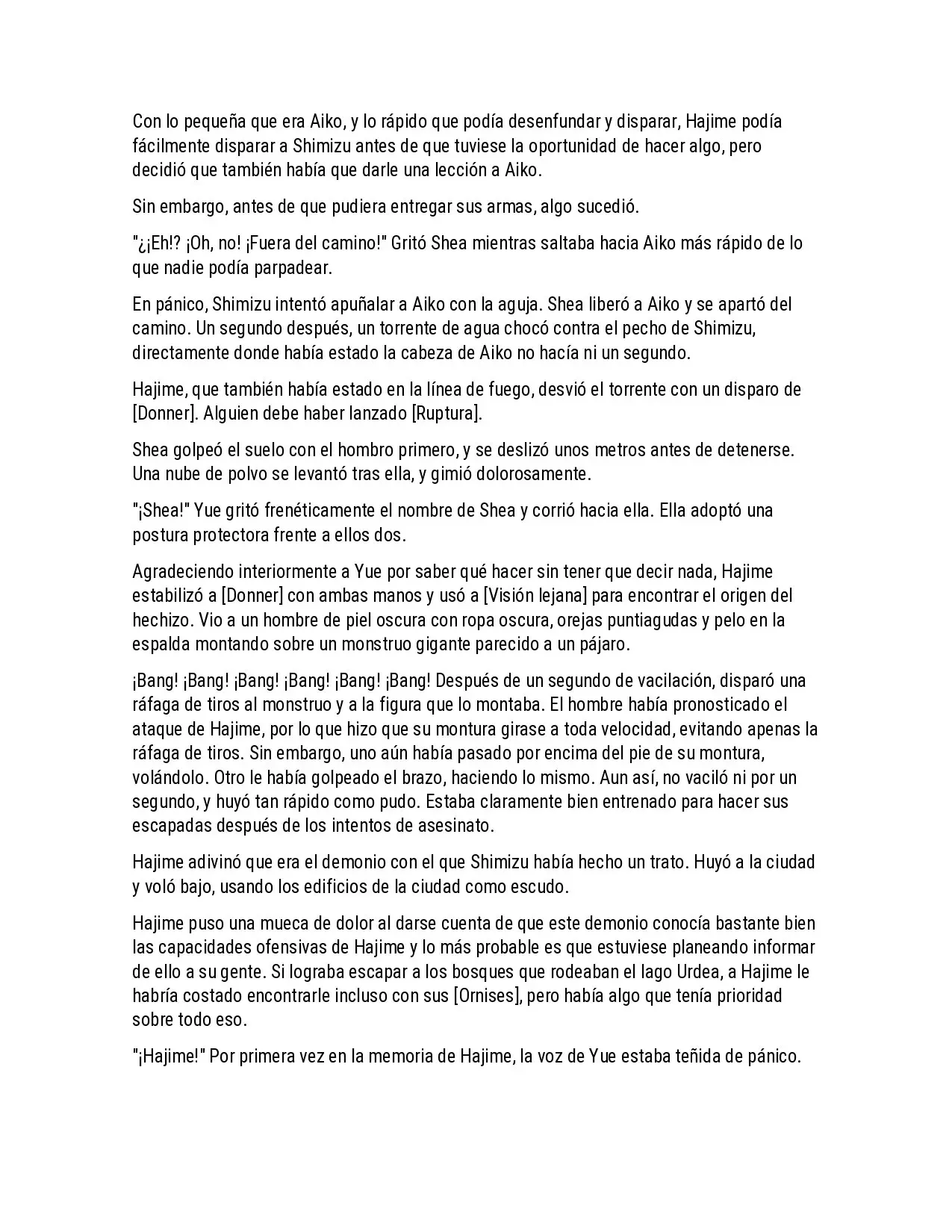 Con lo pequeña que era Aiko, y lo rápido que podía desenfundar y disparar, Hajime podía fácilmente disparar a Shimizu antes de que tuviese la oportunidad de hacer algo, pero decidió que también había que darle una lección a Aiko.

Sin embargo, antes de que pudiera entregar sus armas, algo sucedió.

"¿¡Eh!? ¡Oh, no! ¡Fuera del camino!" Gritó Shea mientras saltaba hacia Aiko más rápido de lo que nadie podía parpadear.

En pánico, Shimizu intentó apuñalar a Aiko con la aguja. Shea liberó a Aiko y se apartó del camino. Un segundo después, un torrente de agua chocó contra el pecho de Shimizu, directamente donde había estado la cabeza de Aiko no hacía ni un segundo.

Hajime, que también había estado en la línea de fuego, desvió el torrente con un disparo de [Donner]. Alguien debe haber lanzado [Ruptura].

Shea golpeó el suelo con el hombro primero, y se deslizó unos metros antes de detenerse. Una nube de polvo se levantó tras ella, y gimió dolorosamente.

"¡Shea!" Yue gritó frenéticamente el nombre de Shea y corrió hacia ella. Ella adoptó una postura protectora frente a ellos dos.

Agradeciendo interiormente a Yue por saber qué hacer sin tener que decir nada, Hajime estabilizó a [Donner] con ambas manos y usó a [Visión lejana] para encontrar el origen del hechizo. Vio a un hombre de piel oscura con ropa oscura, orejas puntiagudas y pelo en la espalda montando sobre un monstruo gigante parecido a un pájaro.

¡Bang! ¡Bang! ¡Bang! ¡Bang! ¡Bang! ¡Bang! Después de un segundo de vacilación, disparó una ráfaga de tiros al monstruo y a la figura que lo montaba. El hombre había pronosticado el ataque de Hajime, por lo que hizo que su montura girase a toda velocidad, evitando apenas la ráfaga de tiros. Sin embargo, uno aún había pasado por encima del pie de su montura, volándolo. Otro le había golpeado el brazo, haciendo lo mismo. Aun así, no vaciló ni por un segundo, y huyó tan rápido como pudo. Estaba claramente bien entrenado para hacer sus escapadas después de los intentos de asesinato.

Hajime adivinó que era el demonio con el que Shimizu había hecho un trato. Huyó a la ciudad y voló bajo, usando los edificios de la ciudad como escudo.

Hajime puso una mueca de dolor al darse cuenta de que este demonio conocía bastante bien las capacidades ofensivas de Hajime y lo más probable es que estuviese planeando informar de ello a su gente. Si lograba escapar a los bosques que rodeaban el lago Urdea, a Hajime le habría costado encontrarle incluso con sus [Ornises], pero había algo que tenía prioridad sobre todo eso.

"¡Hajime!" Por primera vez en la memoria de Hajime, la voz de Yue estaba teñida de pánico.